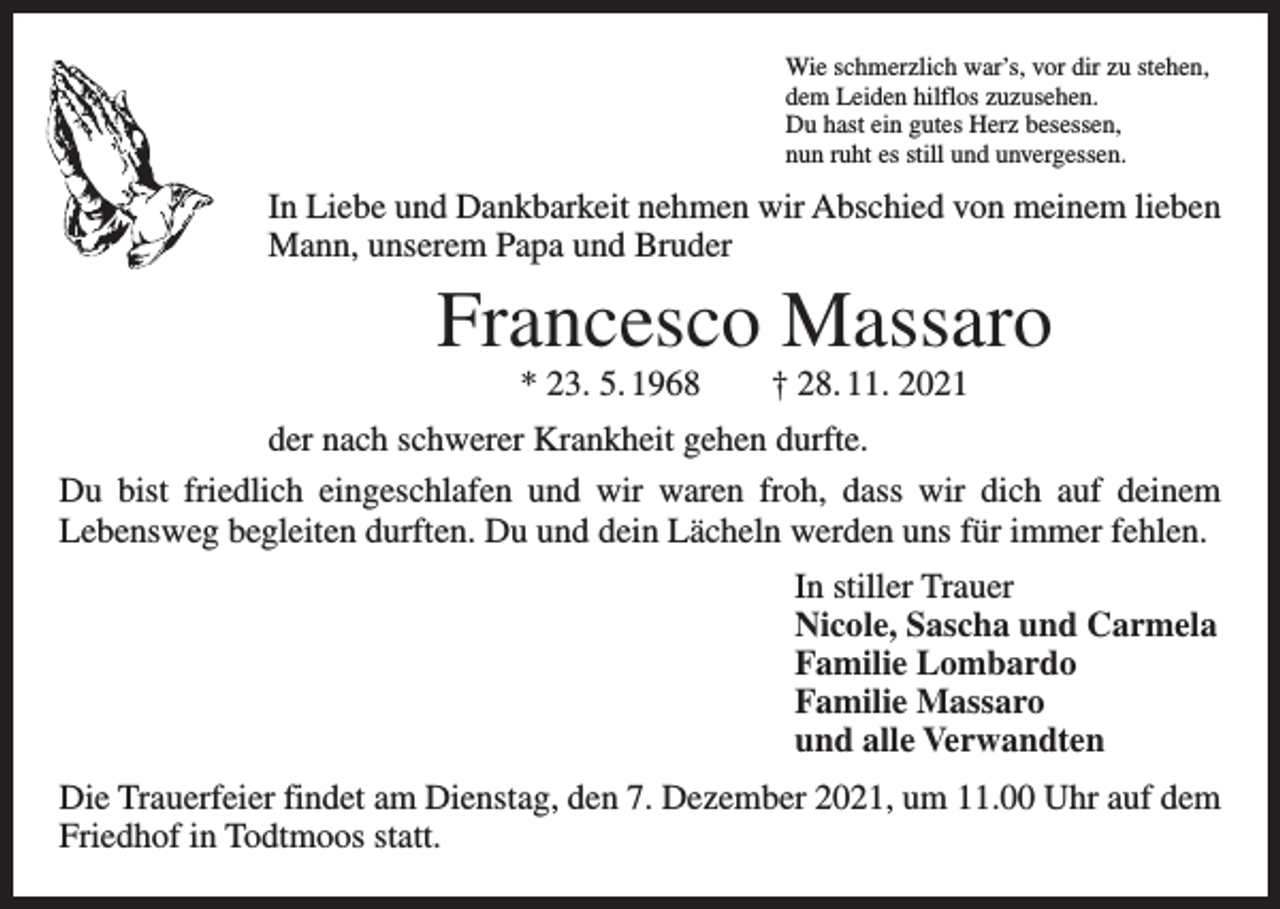 Wie schmerzlich war's, vor dir zu stehen,
dem Leiden hilflos zuzusehen.
Du hast ein gutes Herz besessen,
nun ruht es still und unvergessen.

In Liebe und Dankbarkeit nehmen wir Abschied von meinem lieben Mann, unserem Papa und Bruder

Francesco Massaro

* 23. 5. 1968 † 28. 11. 2021

der nach schwerer Krankheit gehen durfte.

Du bist friedlich eingeschlafen und wir waren froh, dass wir dich auf deinem Lebensweg begleiten durften. Du und dein Lächeln werden uns für immer fehlen.

In stiller Trauer
Nicole, Sascha und Carmela
Familie Lombardo
Familie Massaro
und alle Verwandten

Die Trauerfeier findet am Dienstag, den 7. Dezember 2021, um 11.00 Uhr auf dem Friedhof in Todtmoos statt.